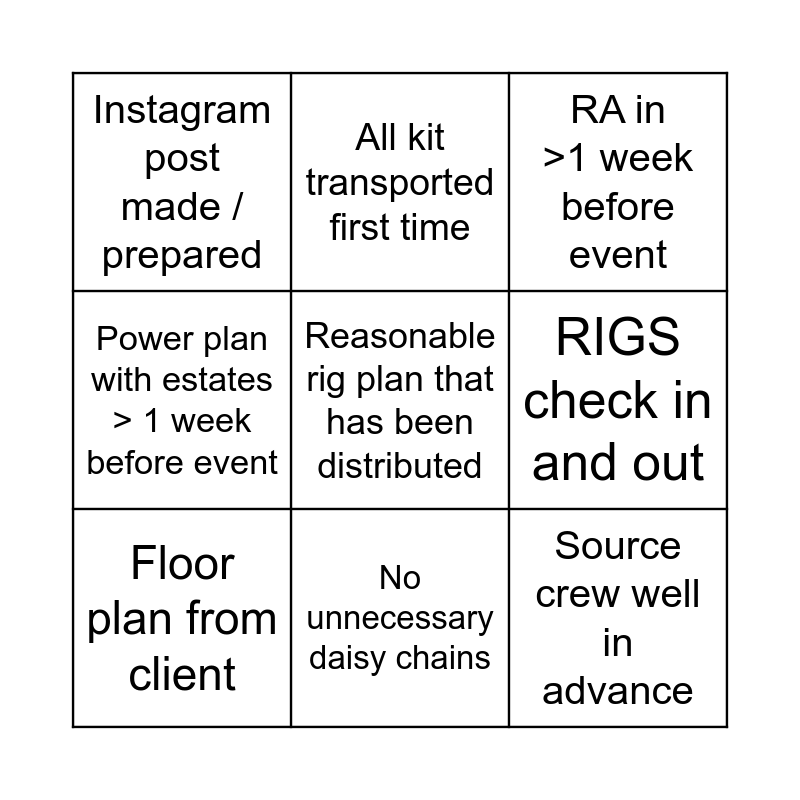 | | | |
|---|---|---|
| Instagram post made / prepared | All kit transported first time | RA in >1 week before event |
| Power plan with estates > 1 week before event | Reasonable rig plan that has been distributed | RIGS check in and out |
| Floor plan from client | No unnecessary daisy chains | Source crew well in advance |